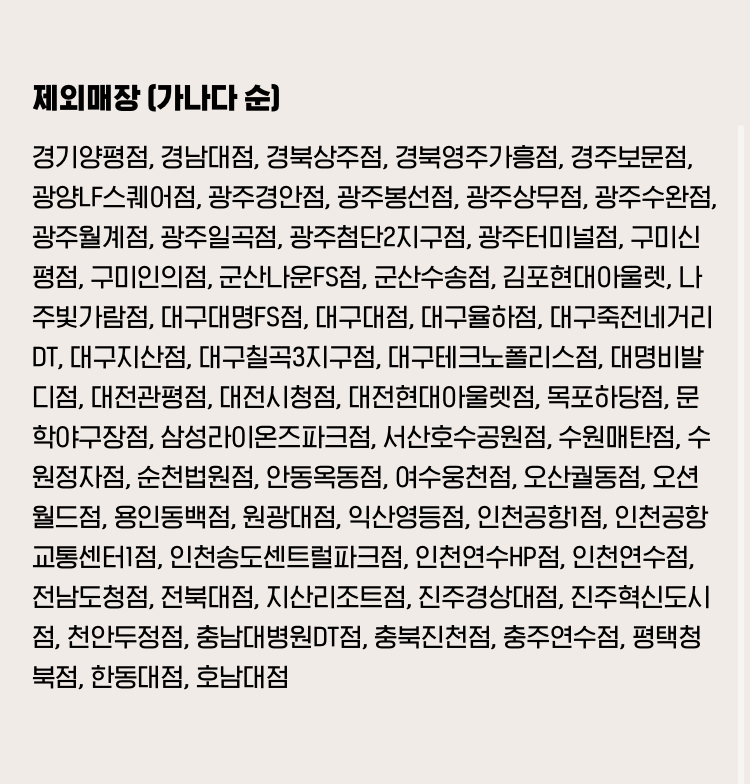 제외매장 (가나다 순)

경기양평점, 경남대점, 경북상주점, 경북영주가흥점, 경주보문점, 광양LF스퀘어점, 광주경안점, 광주봉선점, 광주상무점, 광주수완점, 광주월계점, 광주일곡점, 광주첨단2지구점, 광주터미널점, 구미신평점, 구미인의점, 군산나운FS점, 군산수송점, 김포현대아울렛, 나주빛가람점, 대구대명FS점, 대구대점, 대구율하점, 대구죽전네거리DT, 대구지산점, 대구칠곡3지구점, 대구테크노폴리스점, 대명비발디점, 대전관평점, 대전시청점, 대전현대아울렛점, 목포하당점, 문학야구장점, 삼성라이온즈파크점, 서산호수공원점, 수원매탄점, 수원정자점, 순천법원점, 안동옥동점, 여수웅천점, 오산궐동점, 오션월드점, 용인동백점, 원광대점, 익산영등점, 인천공항1점, 인천공항교통센터1점, 인천송도센트럴파크점, 인천연수HP점, 인천연수점, 전남도청점, 전북대점, 지산리조트점, 진주경상대점, 진주혁신도시점, 천안두정점, 충남대병원DT점, 충북진천점, 충주연수점, 평택청북점, 한동대점, 호남대점